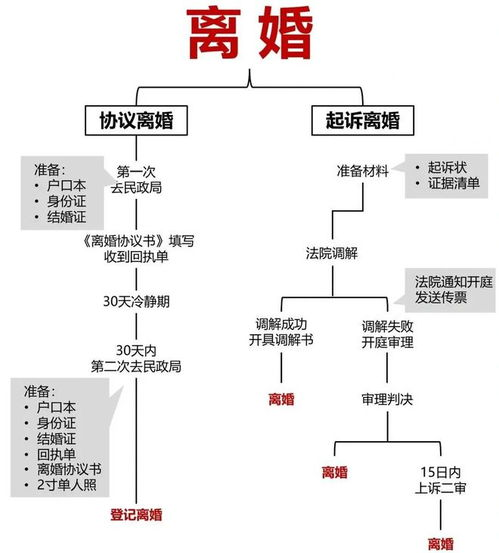 离婚

协议离婚

准备:
• 户口本
• 身份证
• 结婚证

第一次
去民政局

《离婚协议书》填写
收到回执单

30天冷静期

30天内
第二次去民政局

准备:
• 户口本
• 身份证
• 结婚证
• 回执单
• 离婚协议书
• 2寸单人照

登记离婚

起诉离婚

准备材料

• 起诉状
• 证据清单

法院调解

法院通知开庭
发送传票

调解成功
开具调解书

离婚

调解失败
开庭审理

审理判决

离婚

15日内
上诉二审

离婚